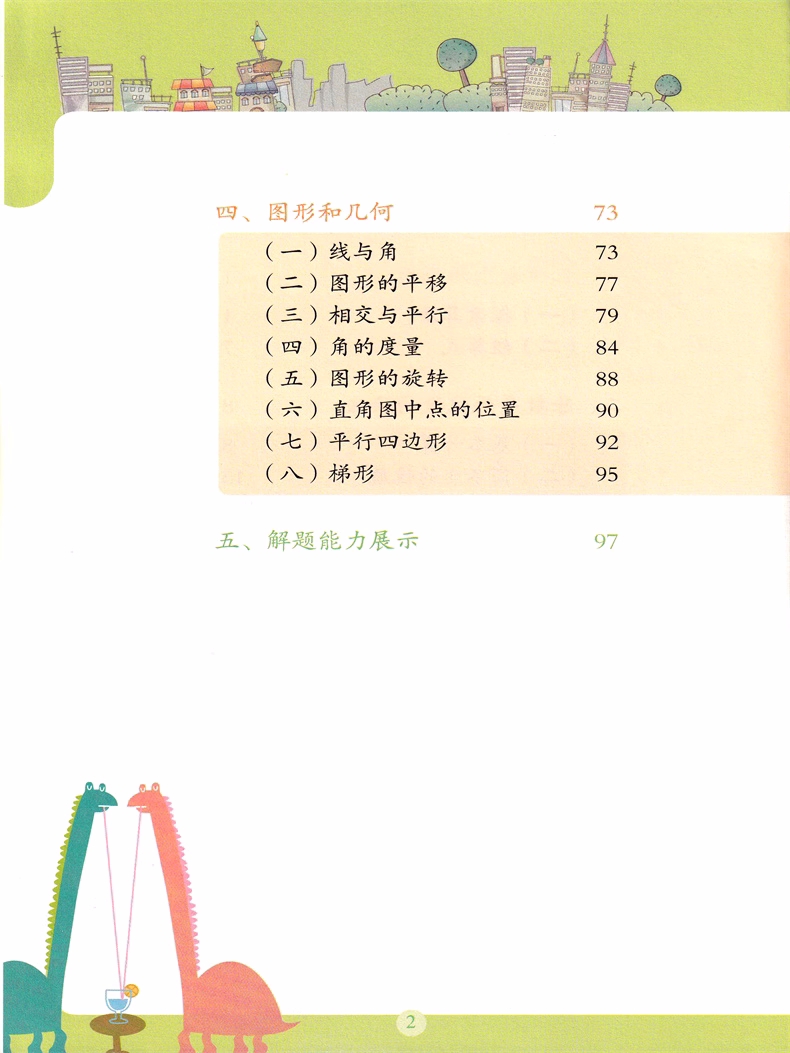 四、图形和几何 73

（一）线与角 73
（二）图形的平移 77
（三）相交与平行 79
（四）角的度量 84
（五）图形的旋转 88
（六）直角图中点的位置 90
（七）平行四边形 92
（八）梯形 95

五、解题能力展示 97

2